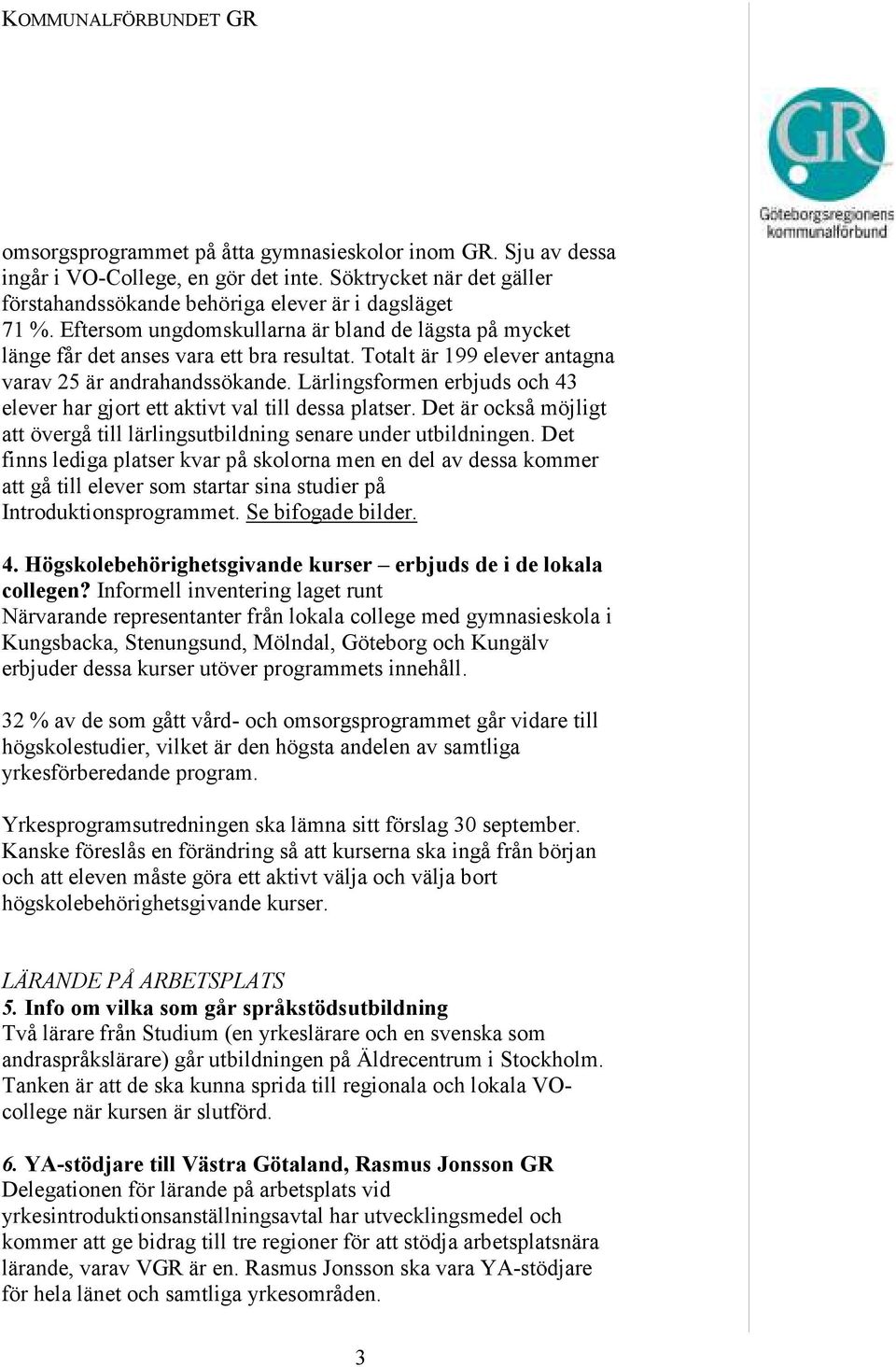 KOMMUNALFÖRBUNDET GR

GR
Göteborgsregionens kommunalförbund

omsorgsprogrammet på åtta gymnasieskolor inom GR. Sju av dessa ingår i VO-College, en gör det inte. Söktrycket när det gäller förstahandssökande behöriga elever är i dagsläget 71 %. Eftersom ungdomskullarna är bland de lägsta på mycket länge får det anses vara ett bra resultat. Totalt är 199 elever antagna varav 25 är andrahandssökande. Lärlingsformen erbjuds och 43 elever har gjort ett aktivt val till dessa platser. Det är också möjligt att övergå till lärlingsutbildning senare under utbildningen. Det finns lediga platser kvar på skolorna men en del av dessa kommer att gå till elever som startar sina studier på Introduktionsprogrammet. Se bifogade bilder.

4. Högskolebehörighetsgivande kurser – erbjuds de i de lokala collegen? Informell inventering laget runt
Närvarande representanter från lokala college med gymnasieskola i Kungsbacka, Stenungsund, Mölndal, Göteborg och Kungälv erbjuder dessa kurser utöver programmets innehåll.

32 % av de som gått vård- och omsorgsprogrammet går vidare till högskolestudier, vilket är den högsta andelen av samtliga yrkesförberedande program.

Yrkesprogramsutredningen ska lämna sitt förslag 30 september. Kanske föreslås en förändring så att kurserna ska ingå från början och att eleven måste göra ett aktivt välja och välja bort högskolebehörighetsgivande kurser.

LÄRANDE PÅ ARBETSPLATS
5. Info om vilka som går språkstödsutbildning
Två lärare från Studium (en yrkeslärare och en svenska som andraspråkslärare) går utbildningen på Äldrecentrum i Stockholm. Tanken är att de ska kunna sprida till regionala och lokala VO-college när kursen är slutförd.

6. YA-stödjare till Västra Götaland, Rasmus Jonsson GR
Delegationen för lärande på arbetsplats vid yrkesintroduktionsanställningsavtal har utvecklingsmedel och kommer att ge bidrag till tre regioner för att stödja arbetsplatsnära lärande, varav VGR är en. Rasmus Jonsson ska vara YA-stödjare för hela länet och samtliga yrkesområden.

3